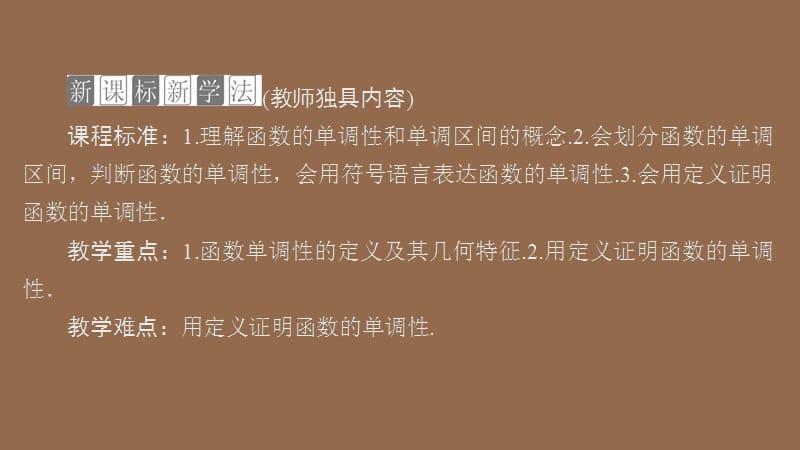 新课标新学法(教师独具内容)

课程标准：1.理解函数的单调性和单调区间的概念.2.会划分函数的单调区间，判断函数的单调性，会用符号语言表达函数的单调性.3.会用定义证明函数的单调性.

教学重点：1.函数单调性的定义及其几何特征.2.用定义证明函数的单调性.

教学难点：用定义证明函数的单调性.